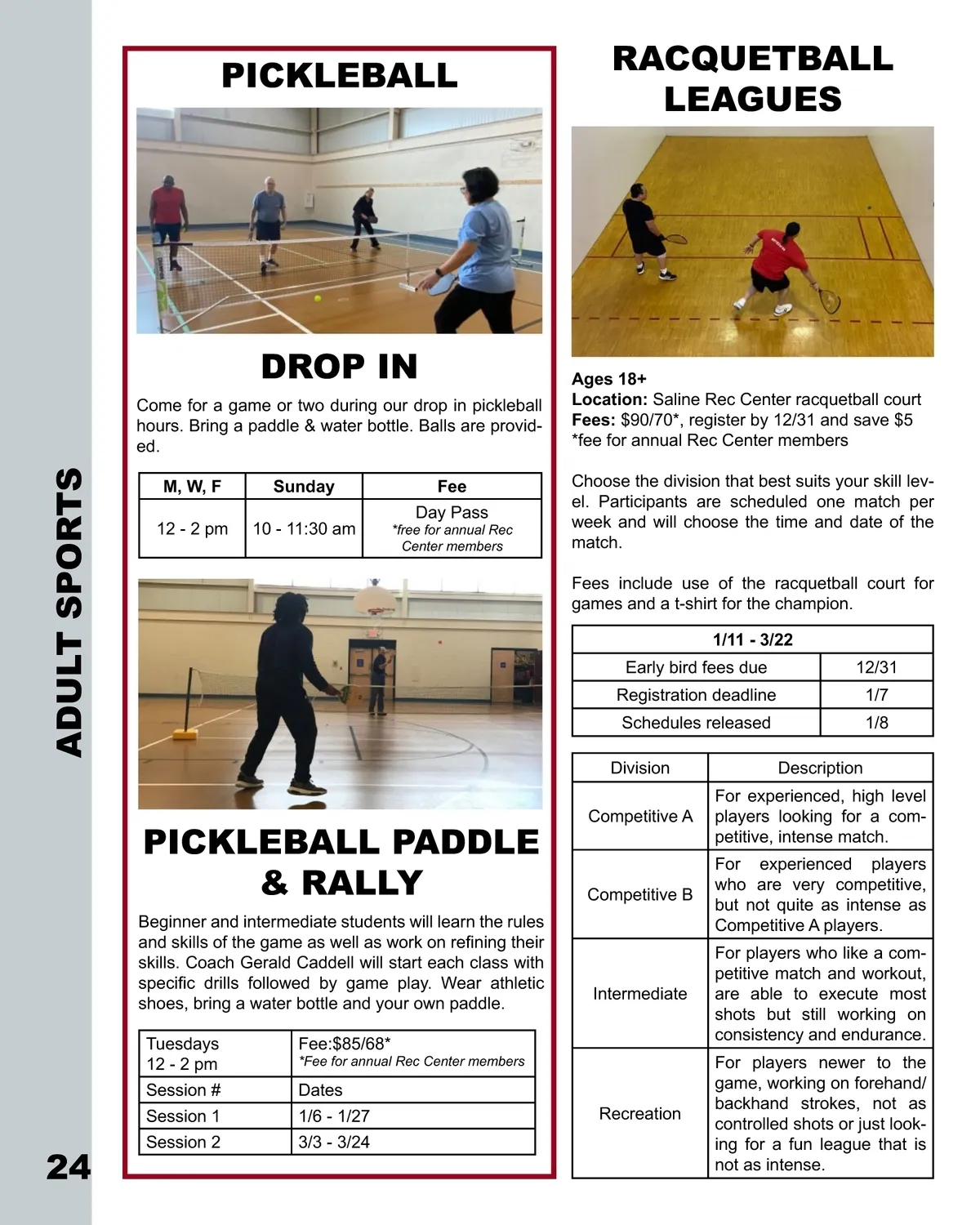 ADULT SPORTS

24

PICKLEBALL

DROP IN

Come for a game or two during our drop in pickleball hours. Bring a paddle & water bottle. Balls are provided.

| M, W, F | Sunday | Fee |
|---|---|---|
| 12 - 2 pm | 10 - 11:30 am | Day Pass *free for annual Rec Center members |

PICKLEBALL PADDLE & RALLY

Beginner and intermediate students will learn the rules and skills of the game as well as work on refining their skills. Coach Gerald Caddell will start each class with specific drills followed by game play. Wear athletic shoes, bring a water bottle and your own paddle.

| Tuesdays 12 - 2 pm | Fee:$85/68* *Fee for annual Rec Center members |
|---|---|
| Session # | Dates |
| Session 1 | 1/6 - 1/27 |
| Session 2 | 3/3 - 3/24 |

RACQUETBALL LEAGUES

Ages 18+
Location: Saline Rec Center racquetball court
Fees: $90/70*, register by 12/31 and save $5
*fee for annual Rec Center members

Choose the division that best suits your skill level. Participants are scheduled one match per week and will choose the time and date of the match.

Fees include use of the racquetball court for games and a t-shirt for the champion.

| 1/11 - 3/22 | |
|---|---|
| Early bird fees due | 12/31 |
| Registration deadline | 1/7 |
| Schedules released | 1/8 |

| Division | Description |
|---|---|
| Competitive A | For experienced, high level players looking for a competitive, intense match. |
| Competitive B | For experienced players who are very competitive, but not quite as intense as Competitive A players. |
| Intermediate | For players who like a competitive match and workout, are able to execute most shots but still working on consistency and endurance. |
| Recreation | For players newer to the game, working on forehand/ backhand strokes, not as controlled shots or just looking for a fun league that is not as intense. |